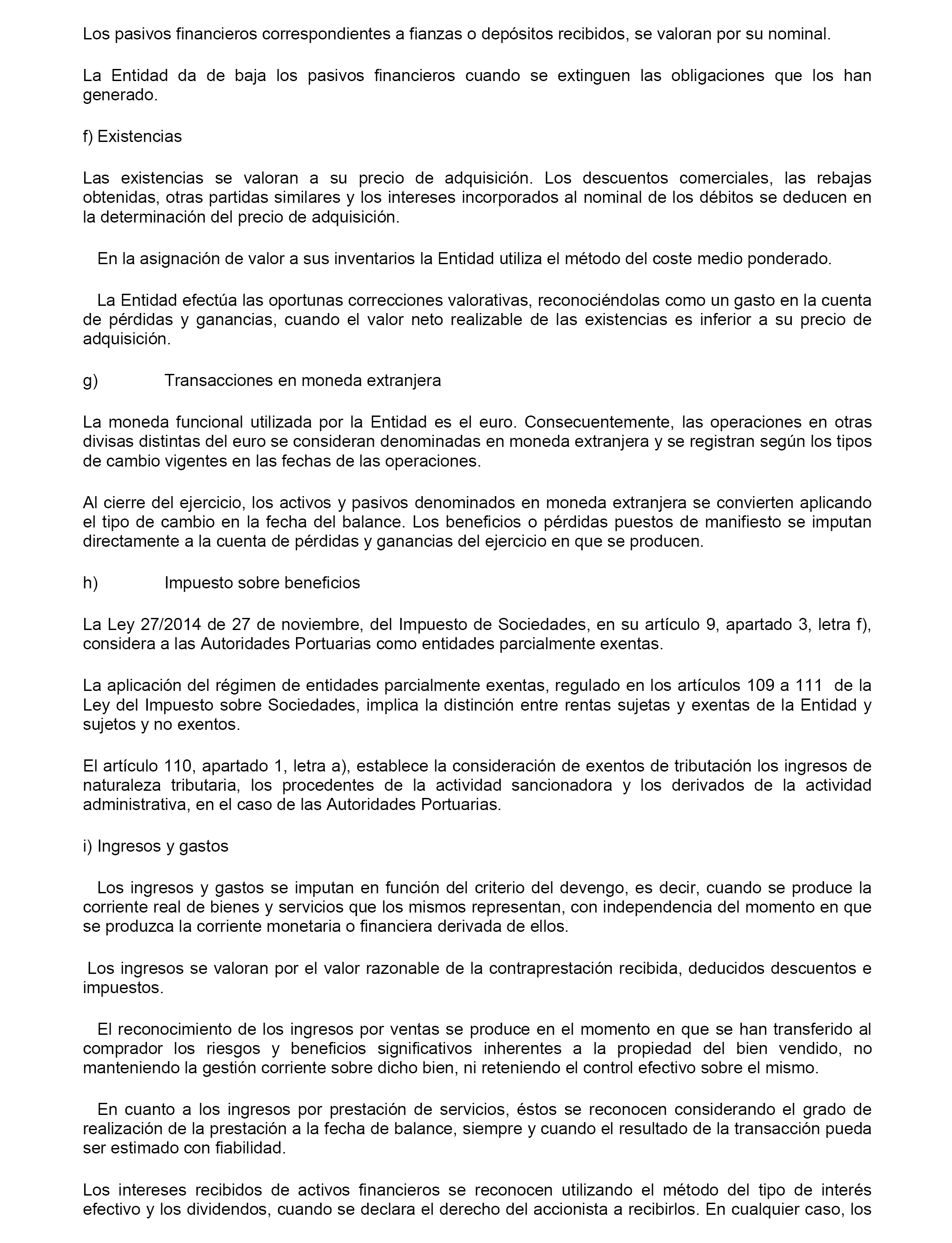 Los pasivos financieros correspondientes a fianzas o depósitos recibidos, se valoran por su nominal.

La Entidad da de baja los pasivos financieros cuando se extinguen las obligaciones que los han generado.

f) Existencias

Las existencias se valoran a su precio de adquisición. Los descuentos comerciales, las rebajas obtenidas, otras partidas similares y los intereses incorporados al nominal de los débitos se deducen en la determinación del precio de adquisición.

En la asignación de valor a sus inventarios la Entidad utiliza el método del coste medio ponderado.

La Entidad efectúa las oportunas correcciones valorativas, reconociéndolas como un gasto en la cuenta de pérdidas y ganancias, cuando el valor neto realizable de las existencias es inferior a su precio de adquisición.

g) Transacciones en moneda extranjera

La moneda funcional utilizada por la Entidad es el euro. Consecuentemente, las operaciones en otras divisas distintas del euro se consideran denominadas en moneda extranjera y se registran según los tipos de cambio vigentes en las fechas de las operaciones.

Al cierre del ejercicio, los activos y pasivos denominados en moneda extranjera se convierten aplicando el tipo de cambio en la fecha del balance. Los beneficios o pérdidas puestos de manifiesto se imputan directamente a la cuenta de pérdidas y ganancias del ejercicio en que se producen.

h) Impuesto sobre beneficios

La Ley 27/2014 de 27 de noviembre, del Impuesto de Sociedades, en su artículo 9, apartado 3, letra f), considera a las Autoridades Portuarias como entidades parcialmente exentas.

La aplicación del régimen de entidades parcialmente exentas, regulado en los artículos 109 a 111 de la Ley del Impuesto sobre Sociedades, implica la distinción entre rentas sujetas y exentas de la Entidad y sujetos y no exentos.

El artículo 110, apartado 1, letra a), establece la consideración de exentos de tributación los ingresos de naturaleza tributaria, los procedentes de la actividad sancionadora y los derivados de la actividad administrativa, en el caso de las Autoridades Portuarias.

i) Ingresos y gastos

Los ingresos y gastos se imputan en función del criterio del devengo, es decir, cuando se produce la corriente real de bienes y servicios que los mismos representan, con independencia del momento en que se produzca la corriente monetaria o financiera derivada de ellos.

Los ingresos se valoran por el valor razonable de la contraprestación recibida, deducidos descuentos e impuestos.

El reconocimiento de los ingresos por ventas se produce en el momento en que se han transferido al comprador los riesgos y beneficios significativos inherentes a la propiedad del bien vendido, no manteniendo la gestión corriente sobre dicho bien, ni reteniendo el control efectivo sobre el mismo.

En cuanto a los ingresos por prestación de servicios, éstos se reconocen considerando el grado de realización de la prestación a la fecha de balance, siempre y cuando el resultado de la transacción pueda ser estimado con fiabilidad.

Los intereses recibidos de activos financieros se reconocen utilizando el método del tipo de interés efectivo y los dividendos, cuando se declara el derecho del accionista a recibirlos. En cualquier caso, los